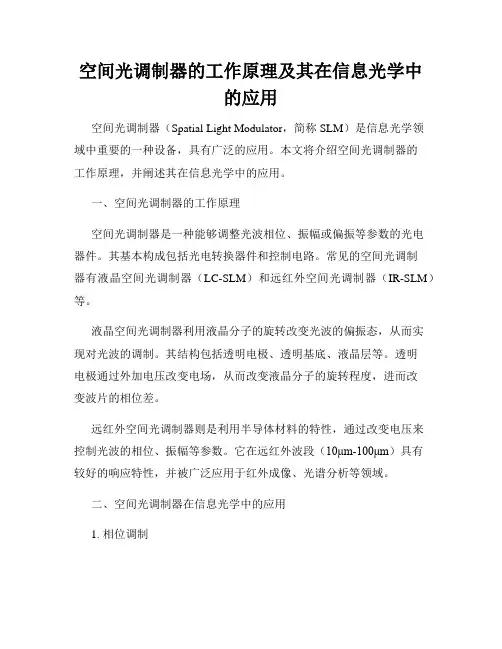 空间光调制器的工作原理及其在信息光学中的应用

空间光调制器（Spatial Light Modulator，简称 SLM）是信息光学领域中重要的一种设备，具有广泛的应用。本文将介绍空间光调制器的工作原理，并阐述其在信息光学中的应用。

一、空间光调制器的工作原理

空间光调制器是一种能够调整光波相位、振幅或偏振等参数的光电器件。其基本构成包括光电转换器件和控制电路。常见的空间光调制器有液晶空间光调制器（LC-SLM）和远红外空间光调制器（IR-SLM）等。

液晶空间光调制器利用液晶分子的旋转改变光波的偏振态，从而实现对光波的调制。其结构包括透明电极、透明基底、液晶层等。透明电极通过外加电压改变电场，从而改变液晶分子的旋转程度，进而改变波片的相位差。

远红外空间光调制器则是利用半导体材料的特性，通过改变电压来控制光波的相位、振幅等参数。它在远红外波段（10μm-100μm）具有较好的响应特性，并被广泛应用于红外成像、光谱分析等领域。

二、空间光调制器在信息光学中的应用

1. 相位调制